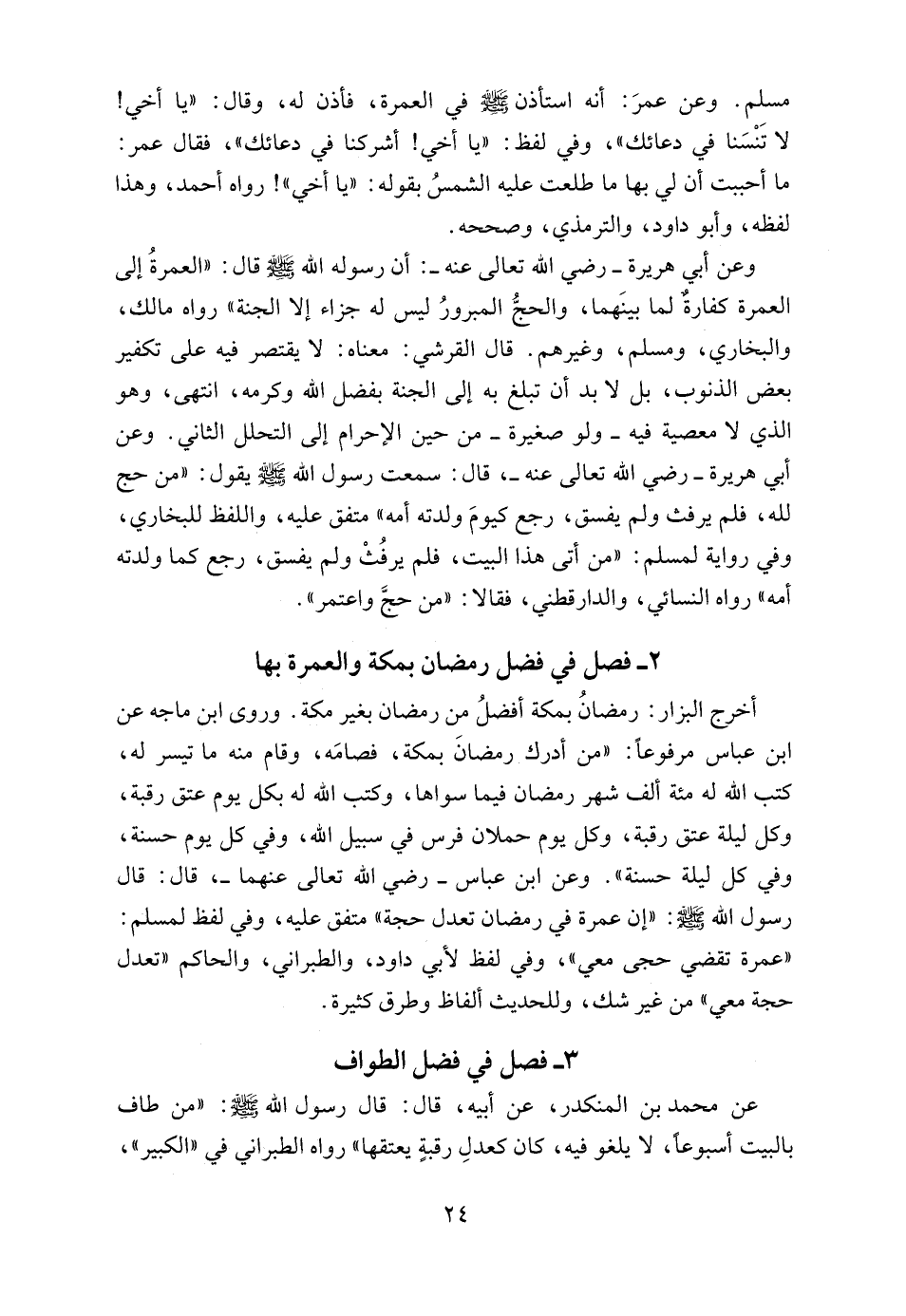 مسلم. وعن عمرَ: أنه استأذن ﷺ في العمرة، فأذن له، وقال: «يا أخي! لا تَنْسَنا في دعائك»، وفي لفظ: «يا أخي! أشركنا في دعائك»، فقال عمر: ما أحببت أن لي بها ما طلعت عليه الشمسُ بقوله: «يا أخي»! رواه أحمد، وهذا لفظه، وأبو داود، والترمذي، وصححه.

وعن أبي هريرة ـ رضي الله تعالى عنه ـ: أن رسوله الله ﷺ قال: «العمرةُ إلى العمرة كفارةٌ لما بينَهما، والحجُّ المبرورُ ليس له جزاء إلا الجنة» رواه مالك، والبخاري، ومسلم، وغيرهم. قال القرشي: معناه: لا يقتصر فيه على تكفير بعض الذنوب، بل لا بد أن تبلغ به إلى الجنة بفضل الله وكرمه، انتهى، وهو الذي لا معصية فيه ـ ولو صغيرة ـ من حين الإحرام إلى التحلل الثاني. وعن أبي هريرة ـ رضي الله تعالى عنه ـ، قال: سمعت رسول الله ﷺ يقول: «من حج لله، فلم يرفث ولم يفسق، رجع كيومَ ولدته أمه» متفق عليه، واللفظ للبخاري، وفي رواية لمسلم: «من أتى هذا البيت، فلم يرفُثْ ولم يفسق، رجع كما ولدته أمه» رواه النسائي، والدارقطني، فقالا: «من حجَّ واعتمر».

٢ـ فصل في فضل رمضان بمكة والعمرة بها

أخرج البزار: رمضانُ بمكة أفضلُ من رمضان بغير مكة. وروى ابن ماجه عن ابن عباس مرفوعاً: «من أدرك رمضانَ بمكة، فصامَه، وقام منه ما تيسر له، كتب الله له مئة ألف شهر رمضان فيما سواها، وكتب الله له بكل يوم عتق رقبة، وكل ليلة عتق رقبة، وكل يوم حملان فرس في سبيل الله، وفي كل يوم حسنة، وفي كل ليلة حسنة». وعن ابن عباس ـ رضي الله تعالى عنهما ـ، قال: قال رسول الله ﷺ: «إن عمرة في رمضان تعدل حجة» متفق عليه، وفي لفظ لمسلم: «عمرة تقضي حجى معي»، وفي لفظ لأبي داود، والطبراني، والحاكم «تعدل حجة معي» من غير شك، وللحديث ألفاظ وطرق كثيرة.

٣ـ فصل في فضل الطواف

عن محمد بن المنكدر، عن أبيه، قال: قال رسول الله ﷺ: «من طاف بالبيت أسبوعاً، لا يلغو فيه، كان كعدلِ رقبةٍ يعتقها» رواه الطبراني في «الكبير»،

٢٤